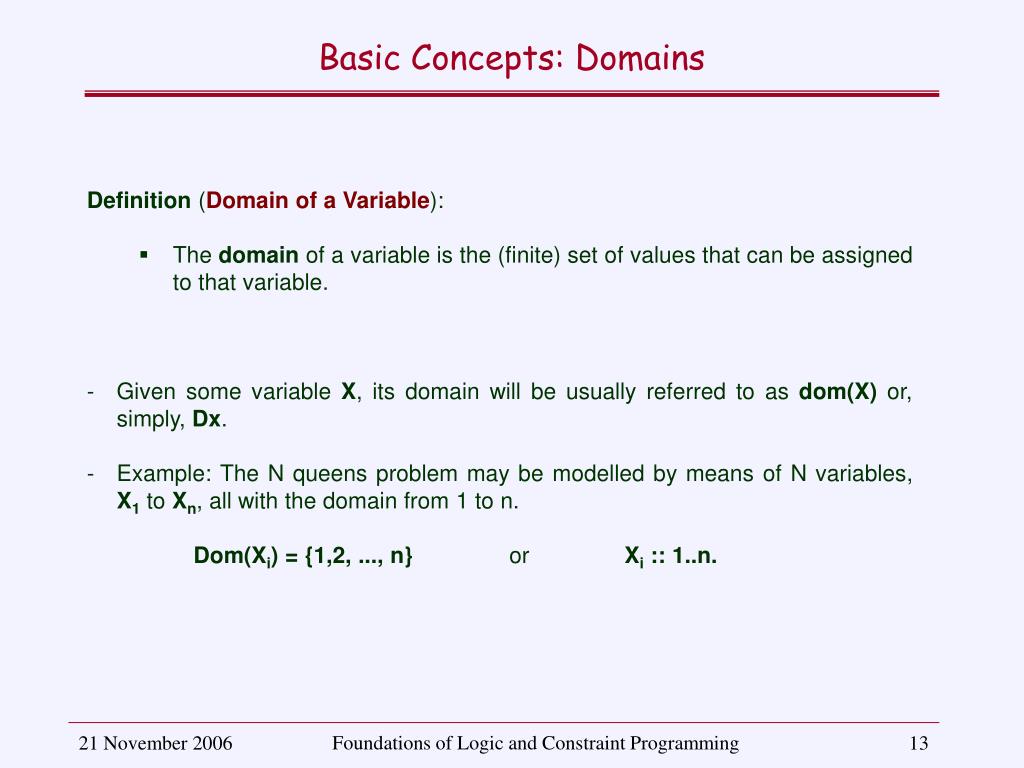 Basic Concepts: Domains

Definition (Domain of a Variable):

▪ The domain of a variable is the (finite) set of values that can be assigned to that variable.

- Given some variable X, its domain will be usually referred to as dom(X) or, simply, Dx.

- Example: The N queens problem may be modelled by means of N variables, $X_1$ to $X_n$, all with the domain from 1 to n.

$Dom(X_i) = \{1,2, ..., n\}$ or $X_i$ :: 1..n.

21 November 2006 Foundations of Logic and Constraint Programming 13